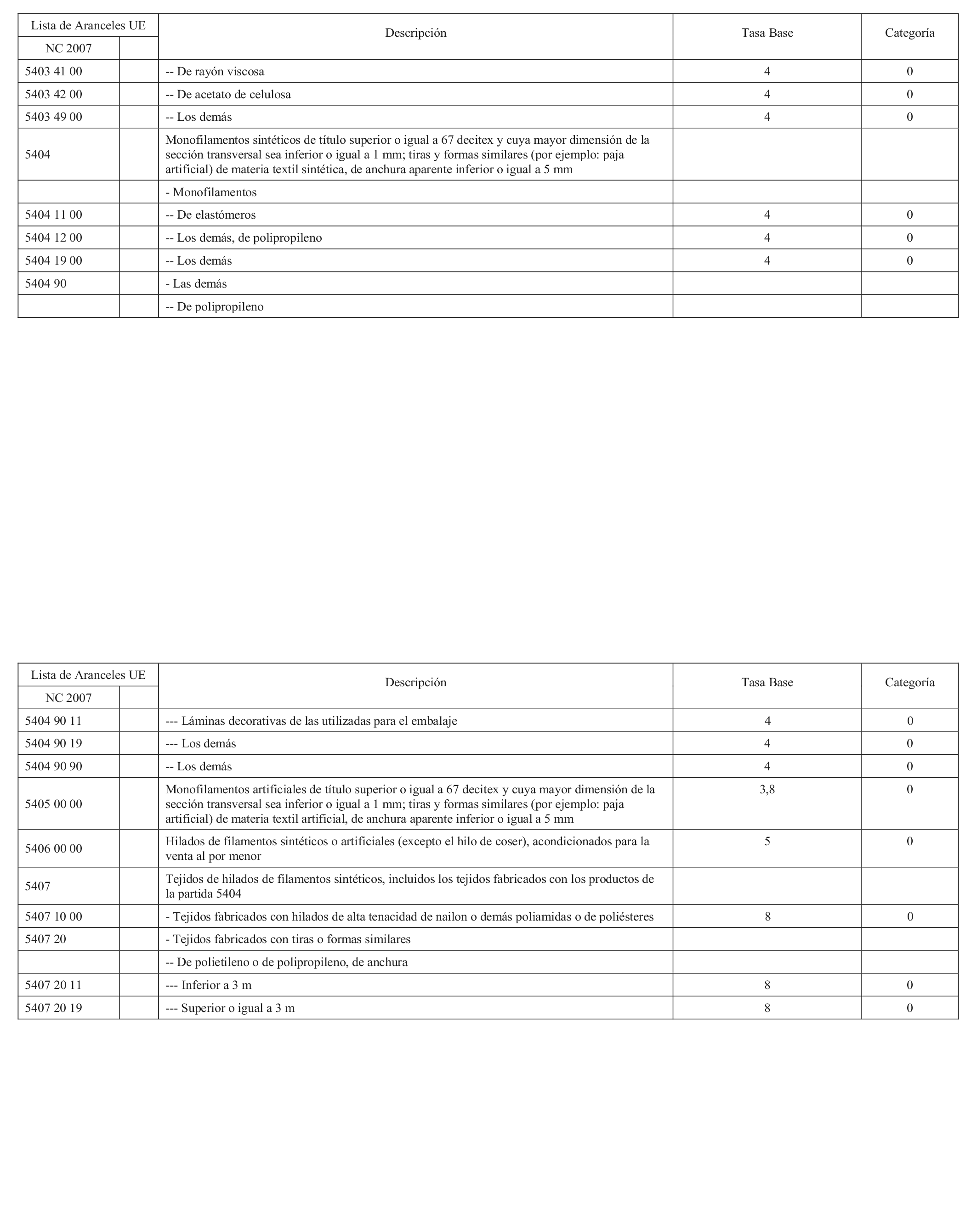 | Lista de Aranceles UE | | Descripción | Tasa Base | Categoría |
|---|---|---|---|---|
| NC 2007 | | | | |
| 5403 41 00 | | -- De rayón viscosa | 4 | 0 |
| 5403 42 00 | | -- De acetato de celulosa | 4 | 0 |
| 5403 49 00 | | -- Los demás | 4 | 0 |
| 5404 | | Monofilamentos sintéticos de título superior o igual a 67 decitex y cuya mayor dimensión de la sección transversal sea inferior o igual a 1 mm; tiras y formas similares (por ejemplo: paja artificial) de materia textil sintética, de anchura aparente inferior o igual a 5 mm | | |
| | | - Monofilamentos | | |
| 5404 11 00 | | -- De elastómeros | 4 | 0 |
| 5404 12 00 | | -- Los demás, de polipropileno | 4 | 0 |
| 5404 19 00 | | -- Los demás | 4 | 0 |
| 5404 90 | | - Las demás | | |
| | | -- De polipropileno | | |

| Lista de Aranceles UE | | Descripción | Tasa Base | Categoría |
|---|---|---|---|---|
| NC 2007 | | | | |
| 5404 90 11 | | --- Láminas decorativas de las utilizadas para el embalaje | 4 | 0 |
| 5404 90 19 | | --- Los demás | 4 | 0 |
| 5404 90 90 | | -- Los demás | 4 | 0 |
| 5405 00 00 | | Monofilamentos artificiales de título superior o igual a 67 decitex y cuya mayor dimensión de la sección transversal sea inferior o igual a 1 mm; tiras y formas similares (por ejemplo: paja artificial) de materia textil artificial, de anchura aparente inferior o igual a 5 mm | 3,8 | 0 |
| 5406 00 00 | | Hilados de filamentos sintéticos o artificiales (excepto el hilo de coser), acondicionados para la venta al por menor | 5 | 0 |
| 5407 | | Tejidos de hilados de filamentos sintéticos, incluidos los tejidos fabricados con los productos de la partida 5404 | | |
| 5407 10 00 | | - Tejidos fabricados con hilados de alta tenacidad de nailon o demás poliamidas o de poliésteres | 8 | 0 |
| 5407 20 | | - Tejidos fabricados con tiras o formas similares | | |
| | | -- De polietileno o de polipropileno, de anchura | | |
| 5407 20 11 | | --- Inferior a 3 m | 8 | 0 |
| 5407 20 19 | | --- Superior o igual a 3 m | 8 | 0 |